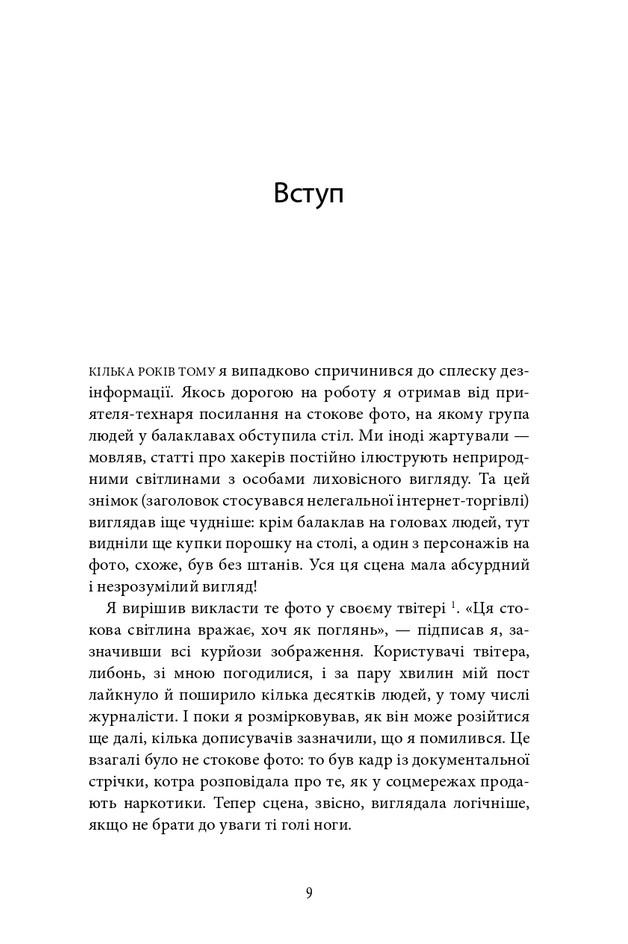 Вступ

КІЛЬКА РОКІВ ТОМУ я випадково спричинився до сплеску дезінформації. Якось дорогою на роботу я отримав від приятеля-технаря посилання на стокове фото, на якому група людей у балаклавах обступила стіл. Ми іноді жартували — мовляв, статті про хакерів постійно ілюструють неприродними світлинами з особами лиховісного вигляду. Та цей знімок (заголовок стосувався нелегальної інтернет-торгівлі) виглядав іще чудніше: крім балаклав на головах людей, тут видніли ще купки порошку на столі, а один з персонажів на фото, схоже, був без штанів. Уся ця сцена мала абсурдний і незрозумілий вигляд!

Я вирішив викласти те фото у своєму твітері $^1$. «Ця стокова світлина вражає, хоч як поглянь», — підписав я, зазначивши всі курйози зображення. Користувачі твітера, либонь, зі мною погодилися, і за пару хвилин мій пост лайкнуло й поширило кілька десятків людей, у тому числі журналісти. І поки я розмірковував, як він може розійтися ще далі, кілька дописувачів зазначили, що я помилився. Це взагалі було не стокове фото: то був кадр із документальної стрічки, котра розповідала про те, як у соцмережах продають наркотики. Тепер сцена, звісно, виглядала логічніше, якщо не брати до уваги ті голі ноги.

9